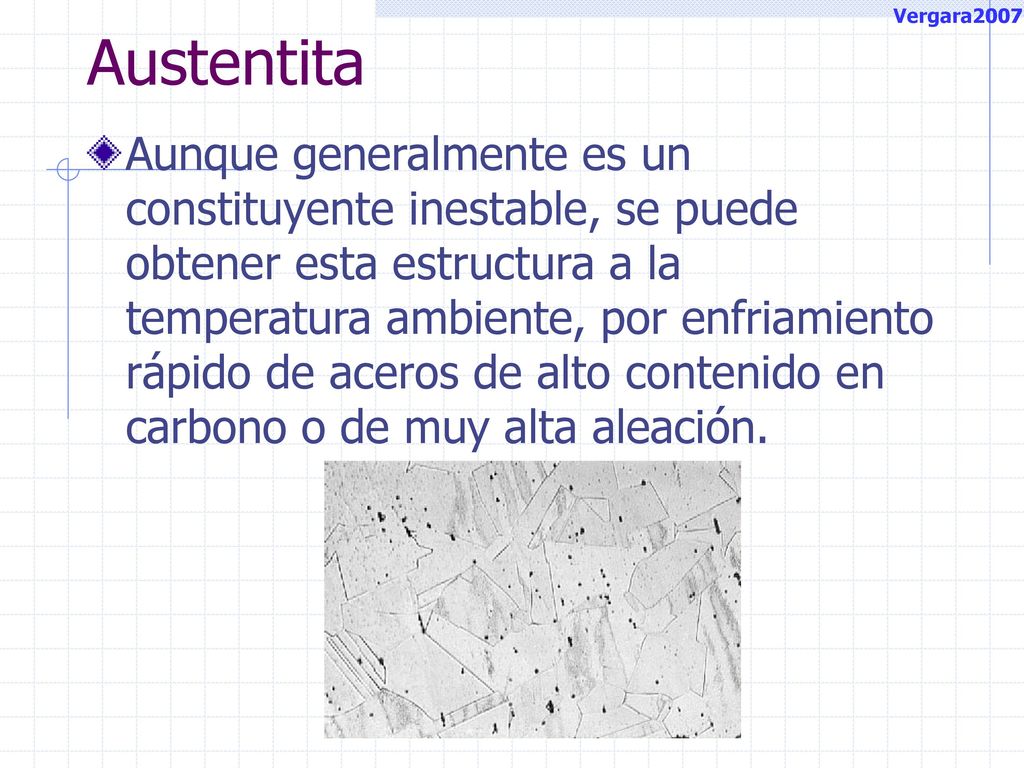 Vergara2007

Austentita

Aunque generalmente es un constituyente inestable, se puede obtener esta estructura a la temperatura ambiente, por enfriamiento rápido de aceros de alto contenido en carbono o de muy alta aleación.